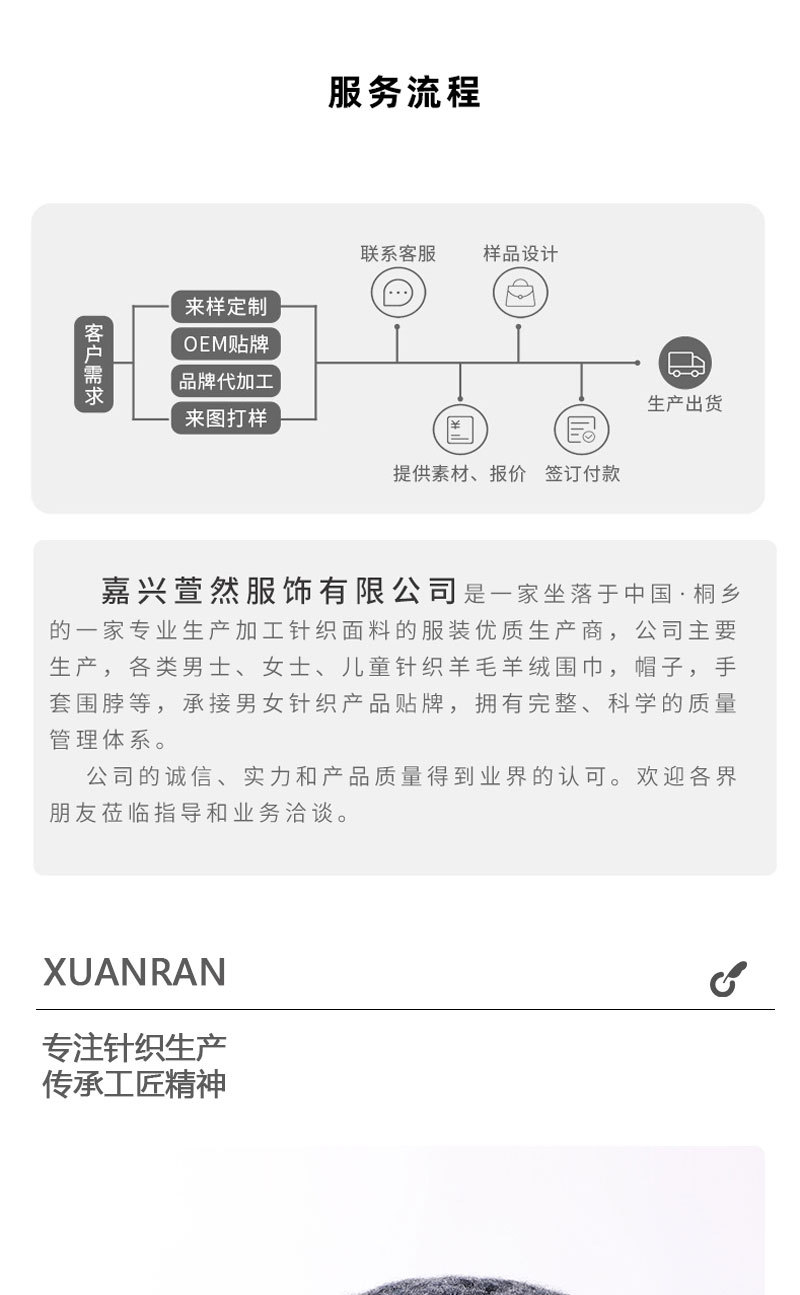 服务流程

客户需求

来样定制
OEM贴牌
品牌代加工
来图打样

联系客服
样品设计
提供素材、报价
签订付款
生产出货

嘉兴萱然服饰有限公司是一家坐落于中国·桐乡的一家专业生产加工针织面料的服装优质生产商，公司主要生产，各类男士、女士、儿童针织羊毛羊绒围巾，帽子，手套围脖等，承接男女针织产品贴牌，拥有完整、科学的质量管理体系。

公司的诚信、实力和产品质量得到业界的认可。欢迎各界朋友莅临指导和业务洽谈。

XUANRAN

专注针织生产
传承工匠精神